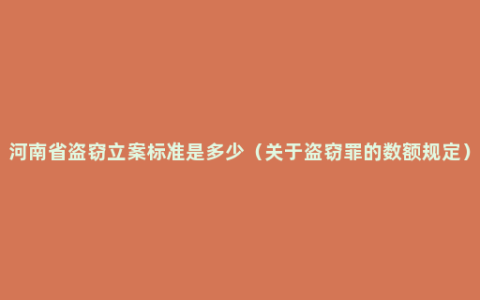 河南省盗窃立案标准是多少（关于盗窃罪的数额规定）